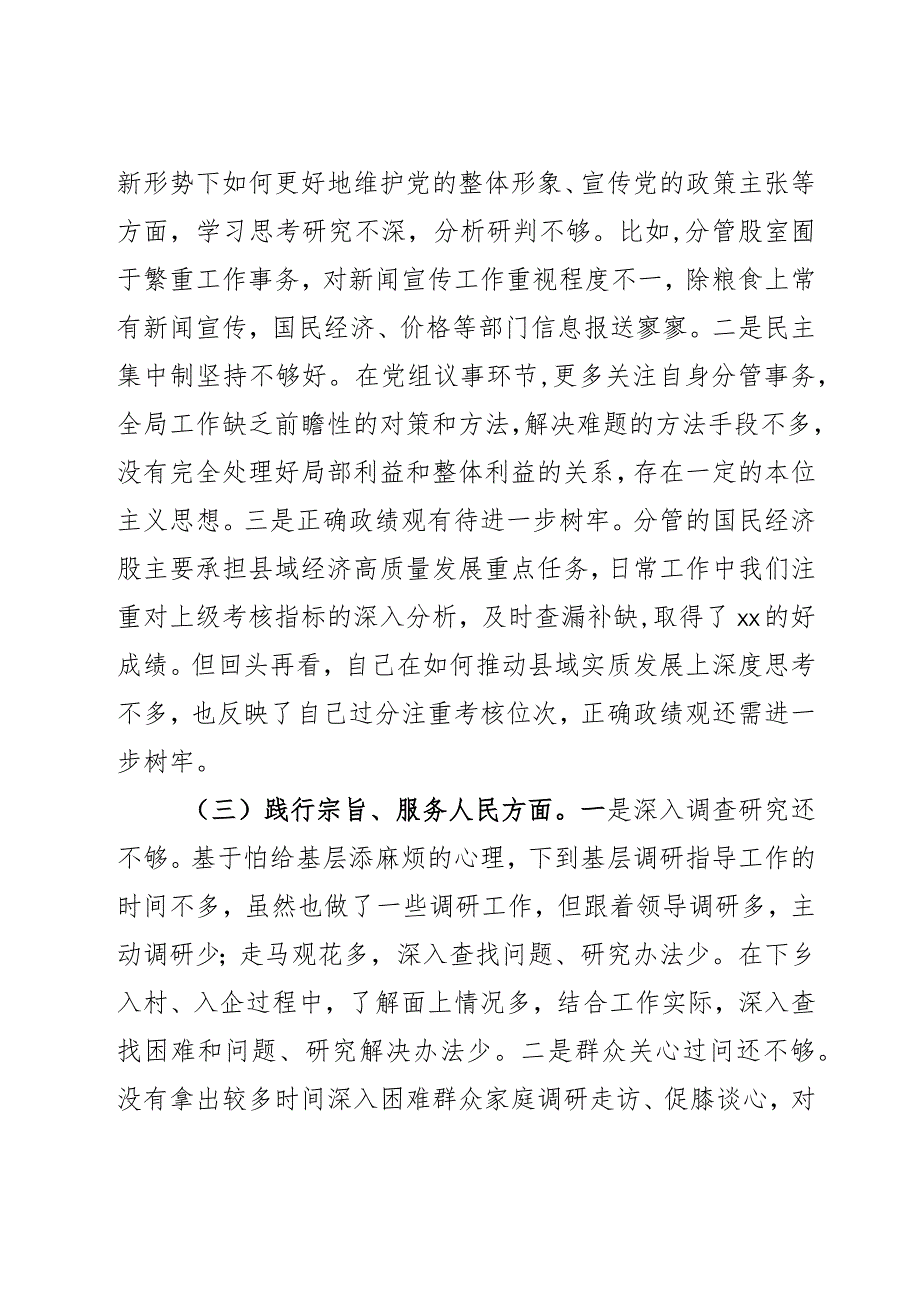 新形势下如何更好地维护党的整体形象、宣传党的政策主张等方面，学习思考研究不深，分析研判不够。比如,分管股室囿于繁重工作事务，对新闻宣传工作重视程度不一，除粮食上常有新闻宣传，国民经济、价格等部门信息报送寥寥。二是民主集中制坚持不够好。在党组议事环节,更多关注自身分管事务，全局工作缺乏前瞻性的对策和方法,解决难题的方法手段不多，没有完全处理好局部利益和整体利益的关系，存在一定的本位主义思想。三是正确政绩观有待进一步树牢。分管的国民经济股主要承担县域经济高质量发展重点任务，日常工作中我们注重对上级考核指标的深入分析，及时查漏补缺，取得了xx的好成绩。但回头再看，自己在如何推动县域实质发展上深度思考不多，也反映了自己过分注重考核位次，正确政绩观还需进一步树牢。

（三）践行宗旨、服务人民方面。一是深入调查研究还不够。基于怕给基层添麻烦的心理，下到基层调研指导工作的时间不多，虽然也做了一些调研工作，但跟着领导调研多，主动调研少；走马观花多，深入查找问题、研究办法少。在下乡入村、入企过程中，了解面上情况多，结合工作实际，深入查找困难和问题、研究解决办法少。二是群众关心过问还不够。没有拿出较多时间深入困难群众家庭调研走访、促膝谈心，对